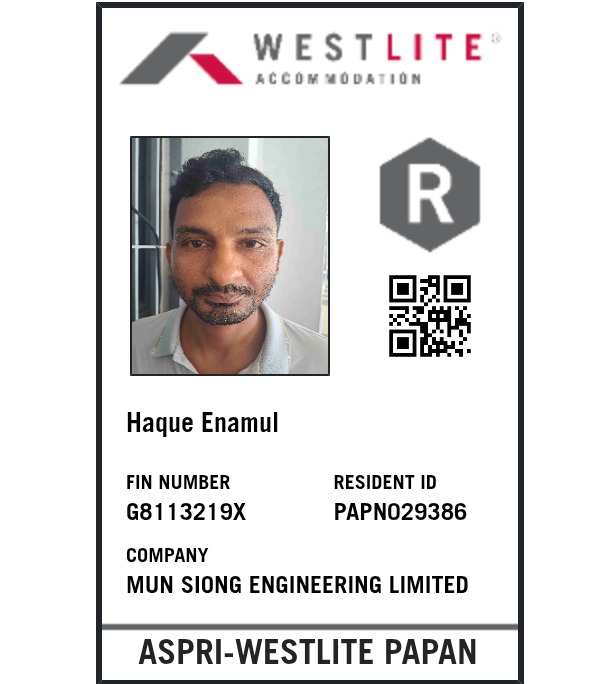 WESTLITE®
ACCOMMODATION

R

Haque Enamul

FIN NUMBER
G8113219X

RESIDENT ID
PAPN029386

COMPANY
MUN SIONG ENGINEERING LIMITED

ASPRI-WESTLITE PAPAN